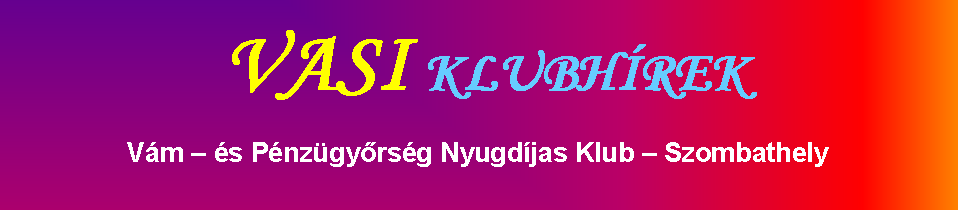 VASI KLUBHÍREK

Vám – és Pénzügyőrség Nyugdíjas Klub – Szombathely